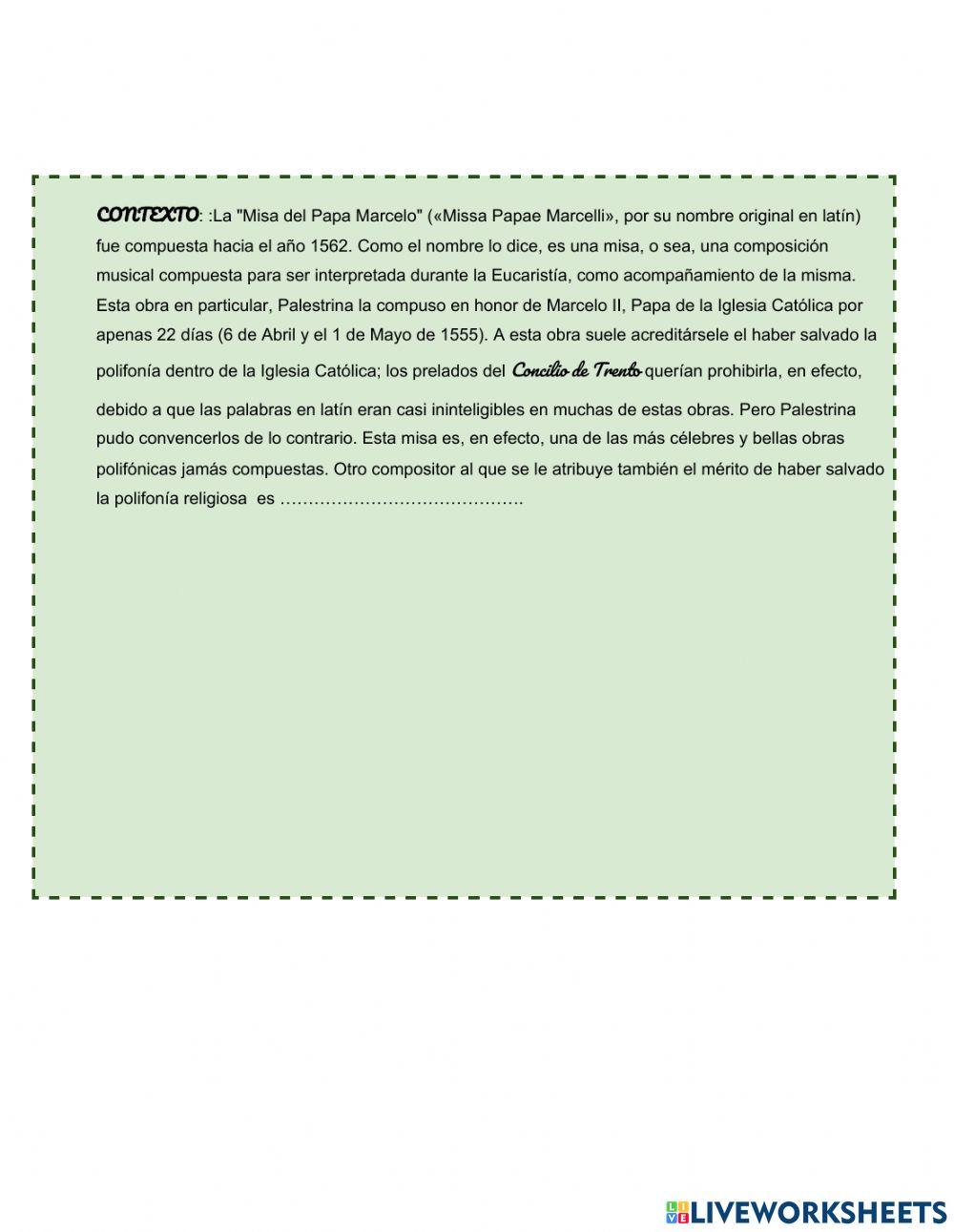 CONTEXTO: :La "Misa del Papa Marcelo" («Missa Papae Marcelli», por su nombre original en latín) fue compuesta hacia el año 1562. Como el nombre lo dice, es una misa, o sea, una composición musical compuesta para ser interpretada durante la Eucaristía, como acompañamiento de la misma. Esta obra en particular, Palestrina la compuso en honor de Marcelo II, Papa de la Iglesia Católica por apenas 22 días (6 de Abril y el 1 de Mayo de 1555). A esta obra suele acreditársele el haber salvado la polifonía dentro de la Iglesia Católica; los prelados del Concilio de Trento querían prohibirla, en efecto, debido a que las palabras en latín eran casi ininteligibles en muchas de estas obras. Pero Palestrina pudo convencerlos de lo contrario. Esta misa es, en efecto, una de las más célebres y bellas obras polifónicas jamás compuestas. Otro compositor al que se le atribuye también el mérito de haber salvado la polifonía religiosa es …………………………………….

LIVEWORKSHEETS